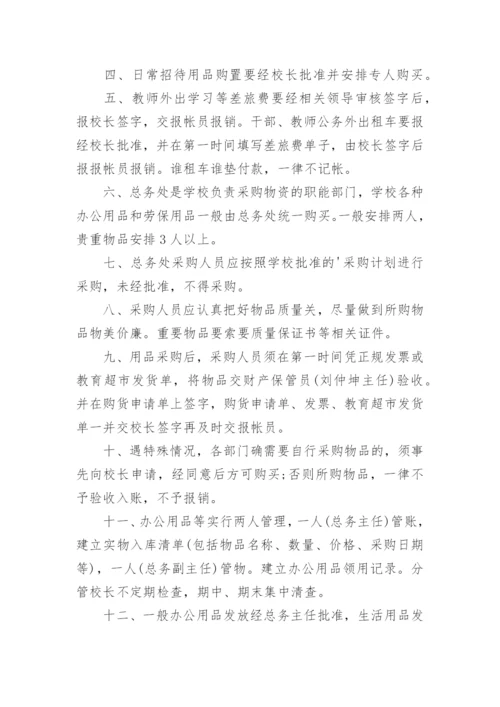 四、日常招待用品购置要经校长批准并安排专人购买。

五、教师外出学习等差旅费要经相关领导审核签字后，报校长签字，交报帐员报销。干部、教师公务外出租车要报经校长批准，并在第一时间填写差旅费单子，由校长签字后报报帐员报销。谁租车谁垫付款，一律不记帐。

六、总务处是学校负责采购物资的职能部门，学校各种办公用品和劳保用品一般由总务处统一购买。一般安排两人，贵重物品安排3人以上。

七、总务处采购人员应按照学校批准的'采购计划进行采购，未经批准，不得采购。

八、采购人员应认真把好物品质量关，尽量做到所购物品物美价廉。重要物品要索要质量保证书等相关证件。

九、用品采购后，采购人员须在第一时间凭正规发票或教育超市发货单，将物品交财产保管员(刘仲坤主任)验收。并在购货申请单上签字，购货申请单、发票、教育超市发货单一并交校长签字再及时交报帐员。

十、遇特殊情况，各部门确需要自行采购物品的，须事先向校长申请，经同意后方可购买;否则所购物品，一律不予验收入账，不予报销。

十一、办公用品等实行两人管理，一人(总务主任)管账，建立实物入库清单(包括物品名称、数量、价格、采购日期等)，一人(总务副主任)管物。建立办公用品领用记录。分管校长不定期检查，期中、期末集中清查。

十二、一般办公用品发放经总务主任批准，生活用品发